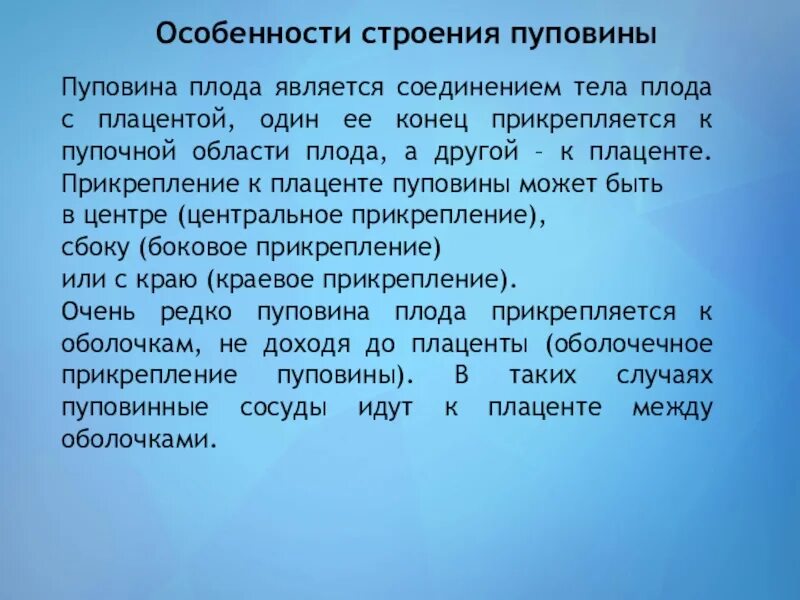 Особенности строения пуповины

Пуповина плода является соединением тела плода с плацентой, один ее конец прикрепляется к пупочной области плода, а другой – к плаценте. Прикрепление к плаценте пуповины может быть в центре (центральное прикрепление), сбоку (боковое прикрепление) или с краю (краевое прикрепление).
Очень редко пуповина плода прикрепляется к оболочкам, не доходя до плаценты (оболочечное прикрепление пуповины). В таких случаях пуповинные сосуды идут к плаценте между оболочками.